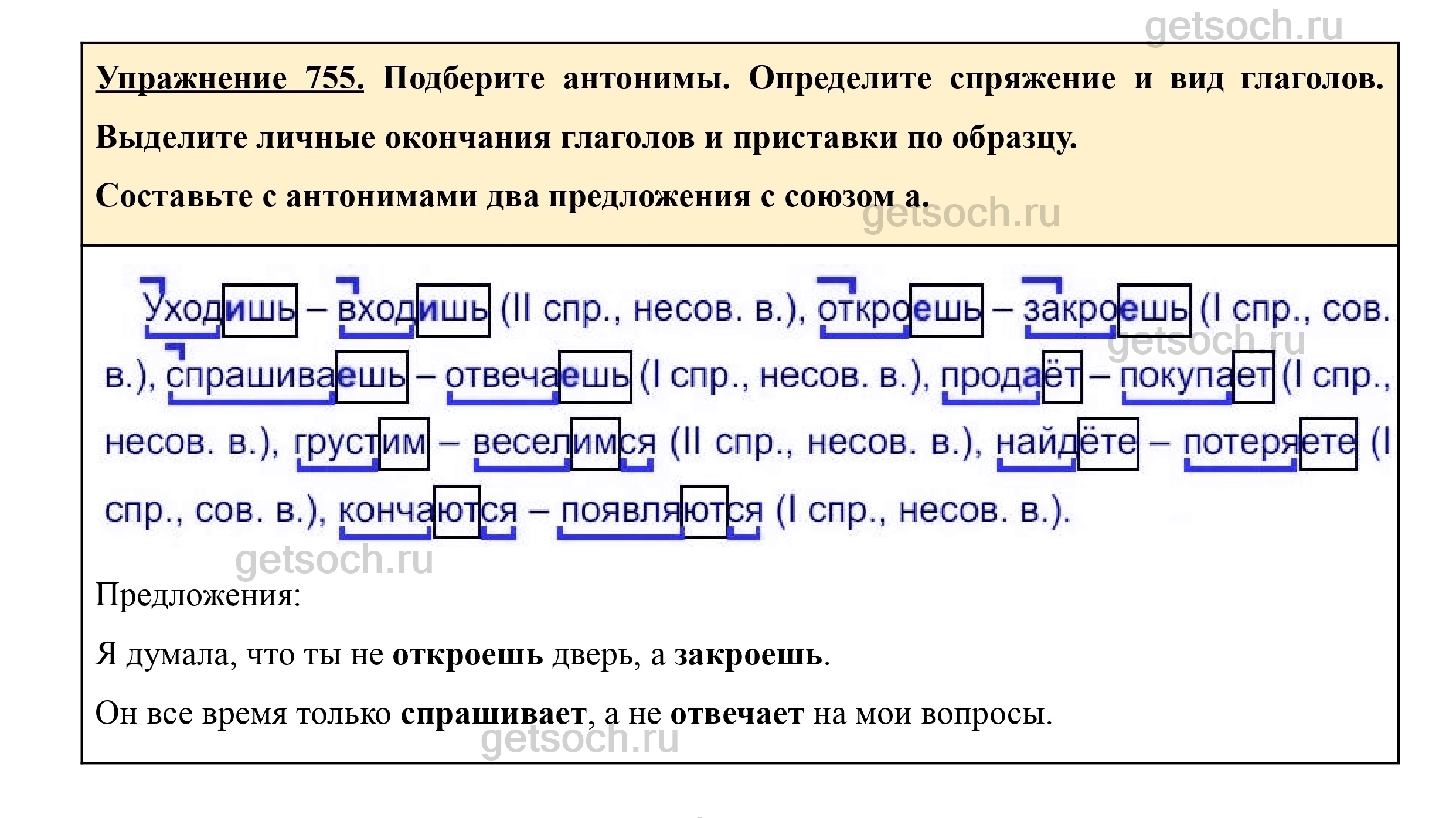 getsoch.ru

Упражнение 755. Подберите антонимы. Определите спряжение и вид глаголов. Выделите личные окончания глаголов и приставки по образцу.

Составьте с антонимами два предложения с союзом а.

getsoch.ru

Уходишь – входишь (II спр., несов. в.), откроешь – закроешь (I спр., сов. в.), спрашиваешь – отвечаешь (I спр., несов. в.), продаёт – покупает (I спр., несов. в.), грустим – веселимся (II спр., несов. в.), найдёте – потеряете (I спр., сов. в.), кончаются – появляются (I спр., несов. в.).

getsoch.ru

getsoch.ru

Предложения:

Я думала, что ты не откроешь дверь, а закроешь.

Он все время только спрашивает, а не отвечает на мои вопросы.

getsoch.ru